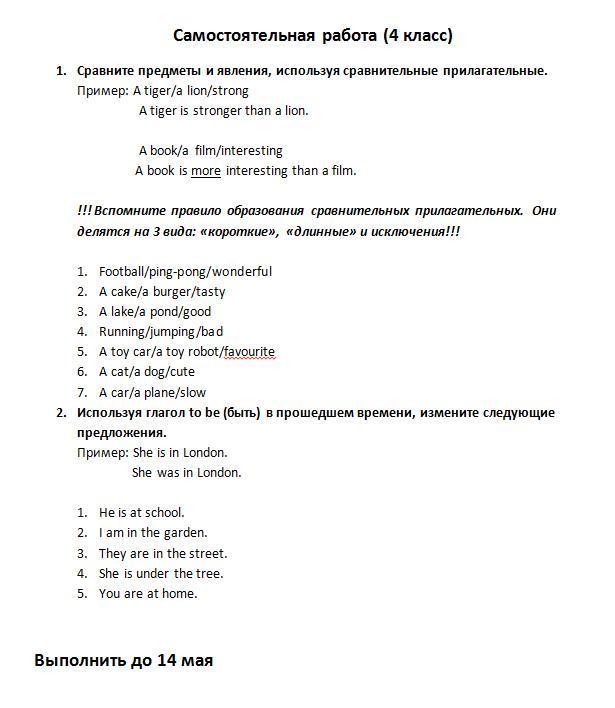 Самостоятельная работа (4 класс)

1. Сравните предметы и явления, используя сравнительные прилагательные.
Пример: A tiger/a lion/strong
A tiger is stronger than a lion.

A book/a film/interesting
A book is more interesting than a film.

!!! Вспомните правило образования сравнительных прилагательных. Они делятся на 3 вида: «короткие», «длинные» и исключения!!!

1. Football/ping-pong/wonderful
2. A cake/a burger/tasty
3. A lake/a pond/good
4. Running/jumping/bad
5. A toy car/a toy robot/favourite
6. A cat/a dog/cute
7. A car/a plane/slow

2. Используя глагол to be (быть) в прошедшем времени, измените следующие предложения.
Пример: She is in London.
She was in London.

1. He is at school.
2. I am in the garden.
3. They are in the street.
4. She is under the tree.
5. You are at home.

Выполнить до 14 мая